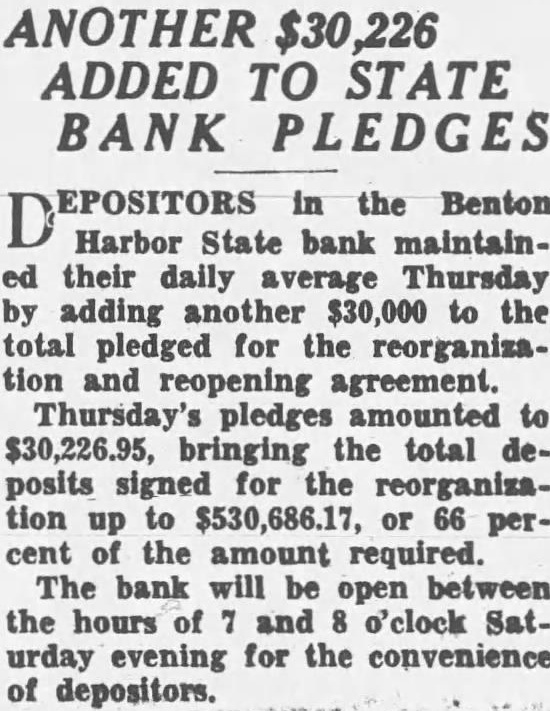 ANOTHER $30,226 ADDED TO STATE BANK PLEDGES

DEPOSITORS in the Benton Harbor State bank maintained their daily average Thursday by adding another $30,000 to the total pledged for the reorganization and reopening agreement.

Thursday's pledges amounted to $30,226.95, bringing the total deposits signed for the reorganization up to $530,686.17, or 66 percent of the amount required.

The bank will be open between the hours of 7 and 8 o'clock Saturday evening for the convenience of depositors.